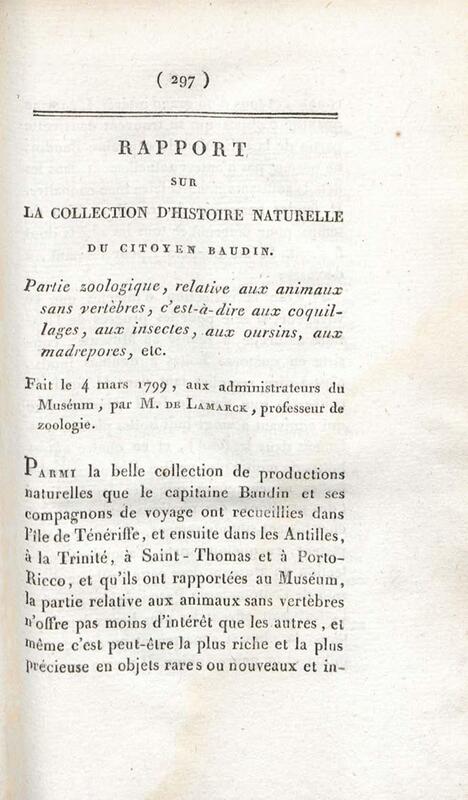 ( 297 )

RAPPORT

SUR

LA COLLECTION D'HISTOIRE NATURELLE

DU CITOYEN BAUDIN.

Partie zoologique, relative aux animaux sans vertèbres, c'est-à-dire aux coquillages, aux insectes, aux oursins, aux madrepores, etc.

Fait le 4 mars 1799, aux administrateurs du Muséum, par M. DE LAMARCK, professeur de zoologie.

PARMI la belle collection de productions naturelles que le capitaine Baudin et ses compagnons de voyage ont recueillies dans l'île de Ténériffe, et ensuite dans les Antilles, à la Trinité, à Saint-Thomas et à Porto-Ricco, et qu'ils ont rapportées au Muséum, la partie relative aux animaux sans vertèbres n'offre pas moins d'intérêt que les autres, et même c'est peut-être la plus riche et la plus précieuse en objets rares ou nouveaux et in-